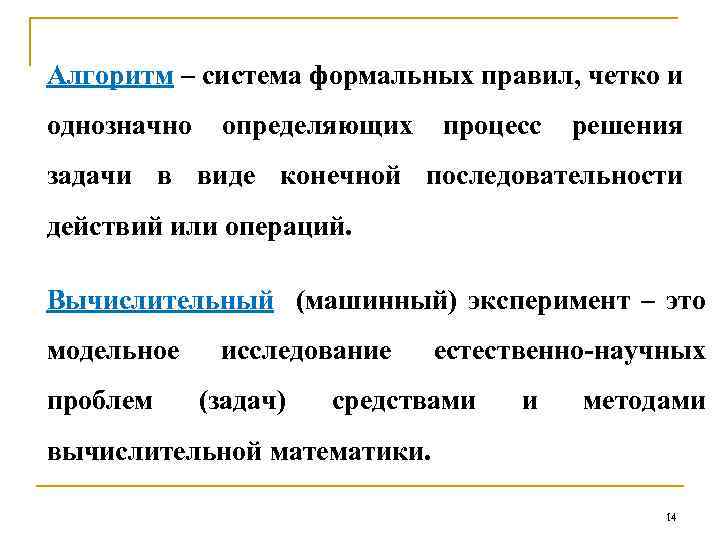 Алгоритм – система формальных правил, четко и однозначно определяющих процесс решения задачи в виде конечной последовательности действий или операций.

Вычислительный (машинный) эксперимент – это модельное исследование естественно-научных проблем (задач) средствами и методами вычислительной математики.

14